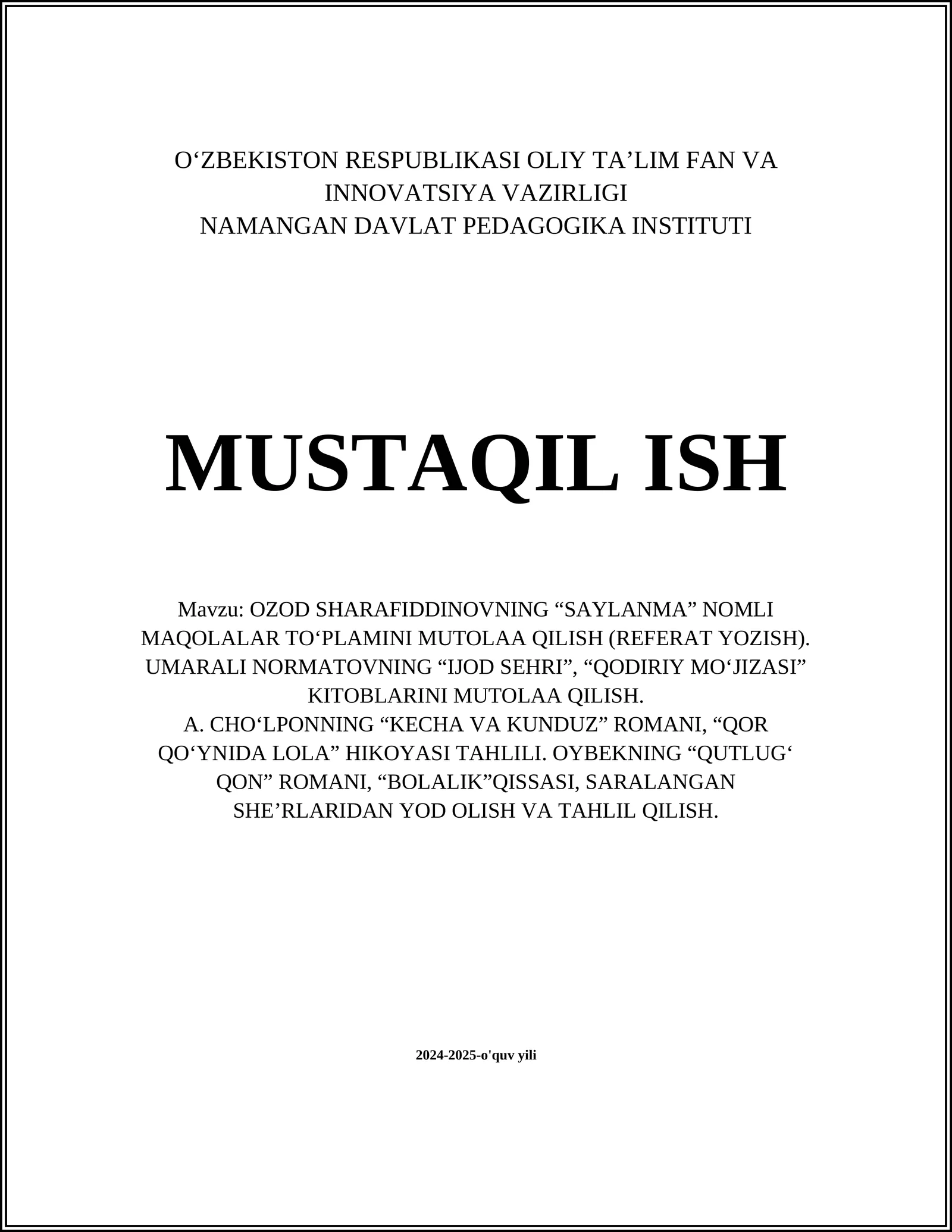 O‘ZBEKISTON RESPUBLIKASI OLIY TA’LIM FAN VA INNOVATSIYA VAZIRLIGI
NAMANGAN DAVLAT PEDAGOGIKA INSTITUTI

MUSTAQIL ISH

Mavzu: OZOD SHARAFIDDINOVNING “SAYLANMA” NOMLI MAQOLALAR TO‘PLAMINI MUTOLAA QILISH (REFERAT YOZISH). UMARALI NORMATOVNING “IJOD SEHRI”, “QODIRIY MO‘JIZASI” KITOBLARINI MUTOLAA QILISH.
A. CHO‘LPONNING “KECHA VA KUNDUZ” ROMANI, “QOR QO‘YNIDA LOLA” HIKOYASI TAHLILI. OYBEKNING “QUTLUG‘ QON” ROMANI, “BOLALIK”QISSASI, SARALANGAN SHE’RLARIDAN YOD OLISH VA TAHLIL QILISH.

2024-2025-o'quv yili